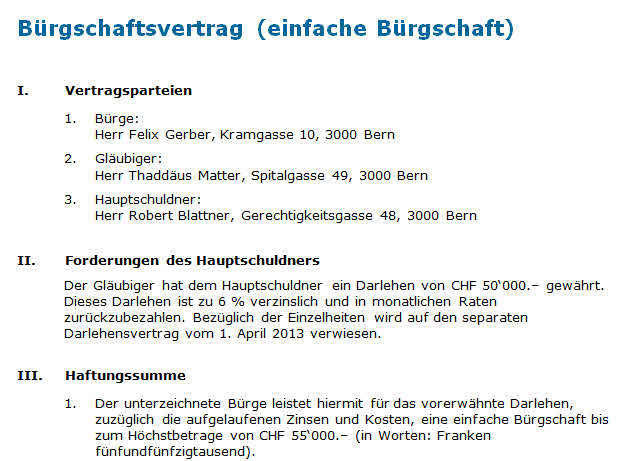 Bürgschaftsvertrag (einfache Bürgschaft)

I. Vertragsparteien

1. Bürge:
Herr Felix Gerber, Kramgasse 10, 3000 Bern

2. Gläubiger:
Herr Thaddäus Matter, Spitalgasse 49, 3000 Bern

3. Hauptschuldner:
Herr Robert Blattner, Gerechtigkeitsgasse 48, 3000 Bern

II. Forderungen des Hauptschuldners

Der Gläubiger hat dem Hauptschuldner ein Darlehen von CHF 50‘000.– gewährt. Dieses Darlehen ist zu 6 % verzinslich und in monatlichen Raten zurückzubezahlen. Bezüglich der Einzelheiten wird auf den separaten Darlehensvertrag vom 1. April 2013 verwiesen.

III. Haftungssumme

1. Der unterzeichnete Bürge leistet hiermit für das vorerwähnte Darlehen, zuzüglich die aufgelaufenen Zinsen und Kosten, eine einfache Bürgschaft bis zum Höchstbetrage von CHF 55‘000.– (in Worten: Franken fünfundfünfzigtausend).